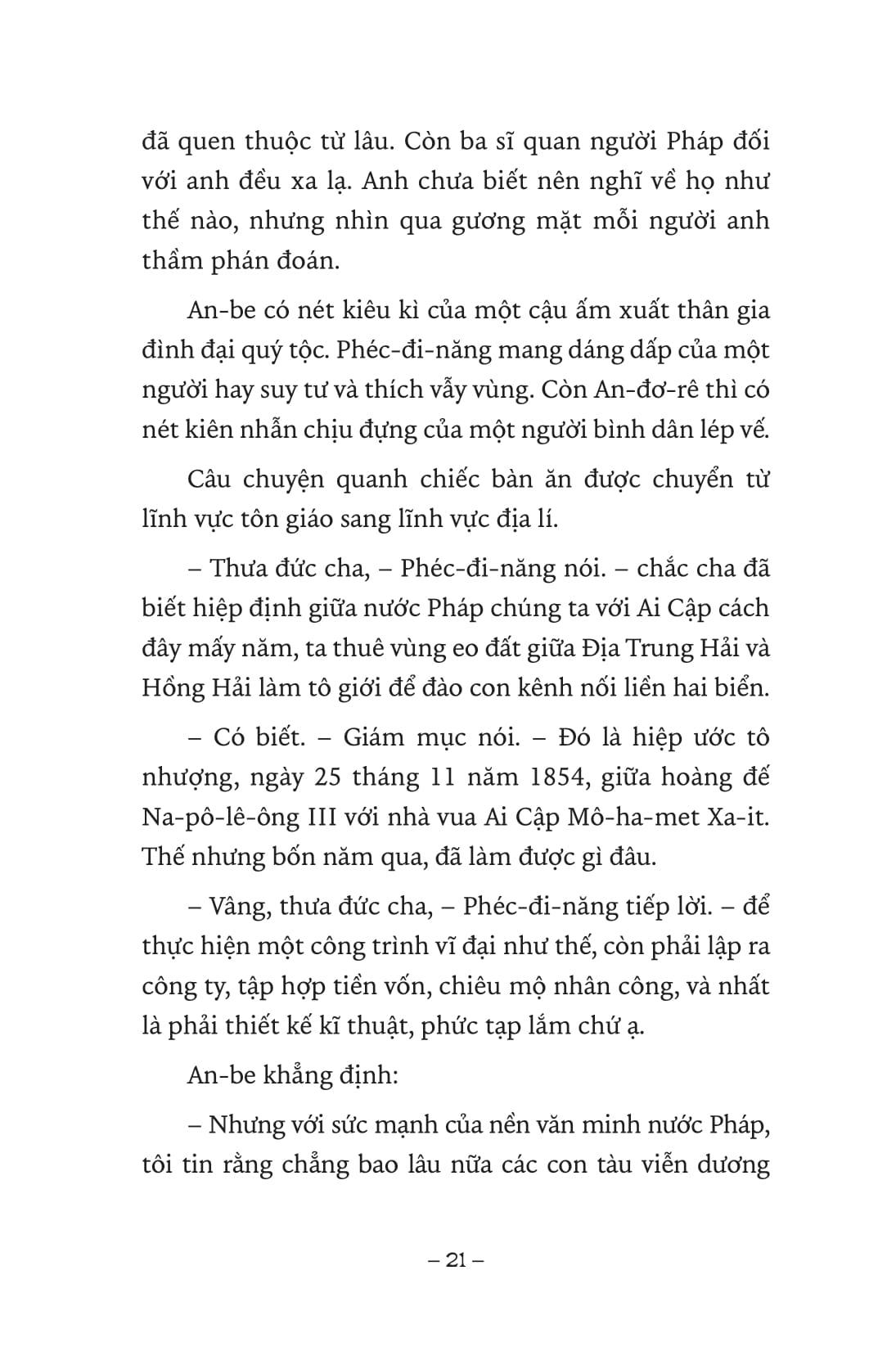 đã quen thuộc từ lâu. Còn ba sĩ quan người Pháp đối với anh đều xa lạ. Anh chưa biết nên nghĩ về họ như thế nào, nhưng nhìn qua gương mặt mỗi người anh thầm phán đoán.

An-be có nét kiêu kì của một cậu ấm xuất thân gia đình đại quý tộc. Phéc-đi-năng mang dáng dấp của một người hay suy tư và thích vẫy vùng. Còn An-đơ-rê thì có nét kiên nhẫn chịu đựng của một người bình dân lép vế.

Câu chuyện quanh chiếc bàn ăn được chuyển từ lĩnh vực tôn giáo sang lĩnh vực địa lí.

– Thưa đức cha, – Phéc-đi-năng nói. – chắc cha đã biết hiệp định giữa nước Pháp chúng ta với Ai Cập cách đây mấy năm, ta thuê vùng eo đất giữa Địa Trung Hải và Hồng Hải làm tô giới để đào con kênh nối liền hai biển.

– Có biết. – Giám mục nói. – Đó là hiệp ước tô nhượng, ngày 25 tháng 11 năm 1854, giữa hoàng đế Na-pô-lê-ông III với nhà vua Ai Cập Mô-ha-met Xa-it. Thế nhưng bốn năm qua, đã làm được gì đâu.

– Vâng, thưa đức cha, – Phéc-đi-năng tiếp lời. – để thực hiện một công trình vĩ đại như thế, còn phải lập ra công ty, tập hợp tiền vốn, chiêu mộ nhân công, và nhất là phải thiết kế kĩ thuật, phức tạp lắm chứ ạ.

An-be khẳng định:

– Nhưng với sức mạnh của nền văn minh nước Pháp, tôi tin rằng chẳng bao lâu nữa các con tàu viễn dương

– 21 –